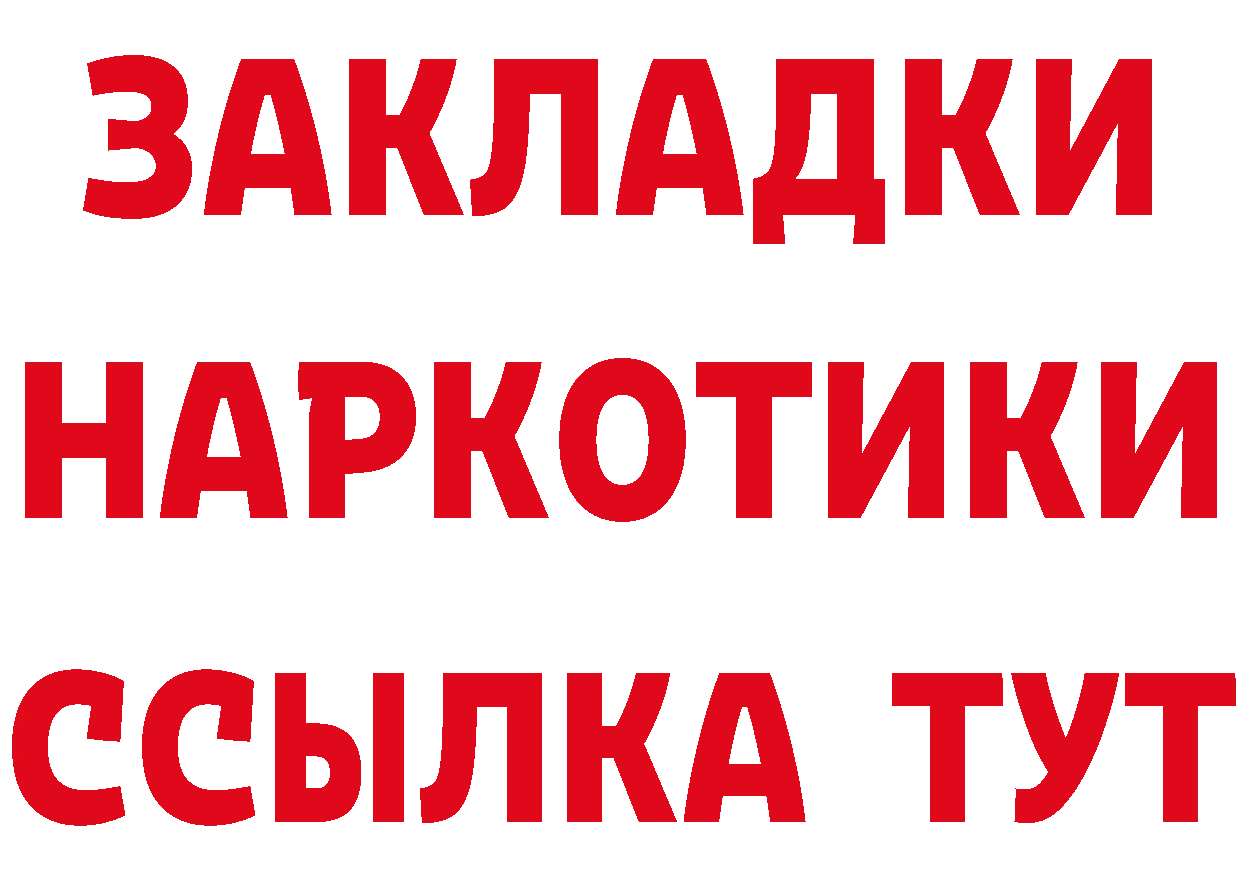 ЗАКЛАДКИ НАРКОТИКИ ССЫЛКА ТУТ